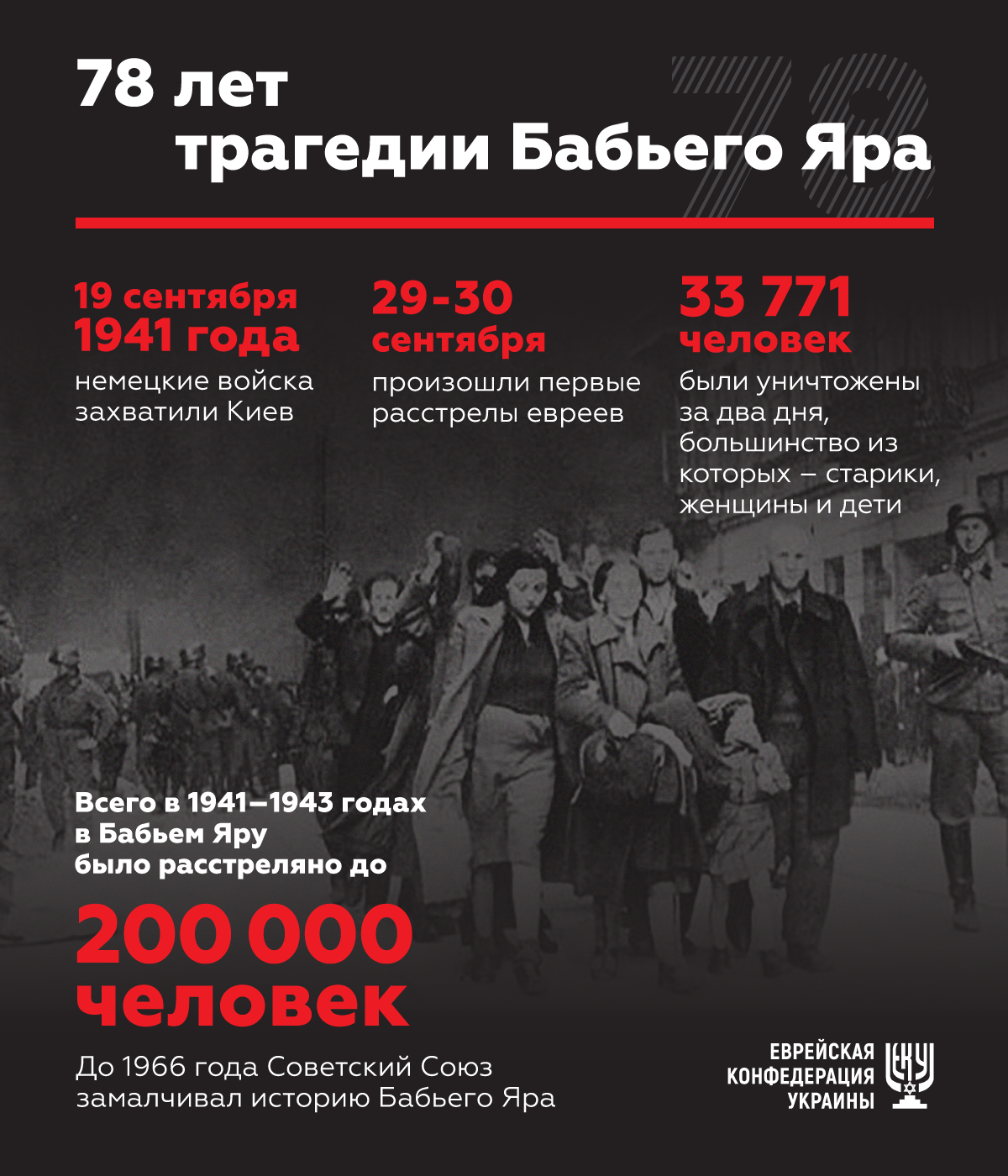 78 лет
трагедии Бабьего Яра

78

19 сентября 1941 года
немецкие войска захватили Киев

29-30 сентября
произошли первые расстрелы евреев

33 771 человек
были уничтожены за два дня, большинство из которых – старики, женщины и дети

Всего в 1941–1943 годах в Бабьем Яру было расстреляно до

200 000 человек

До 1966 года Советский Союз замалчивал историю Бабьего Яра

ЕВРЕЙСКАЯ КОНФЕДЕРАЦИЯ УКРАИНЫ